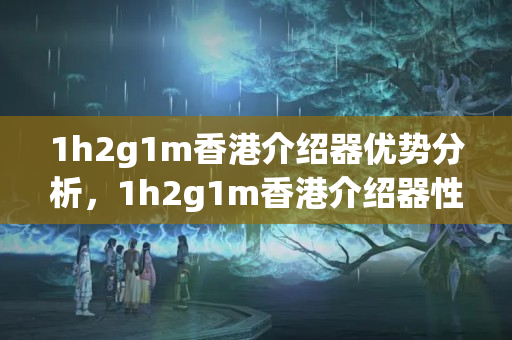 1h2g1m香港介绍器优势分析，1h2g1m香港介绍器性